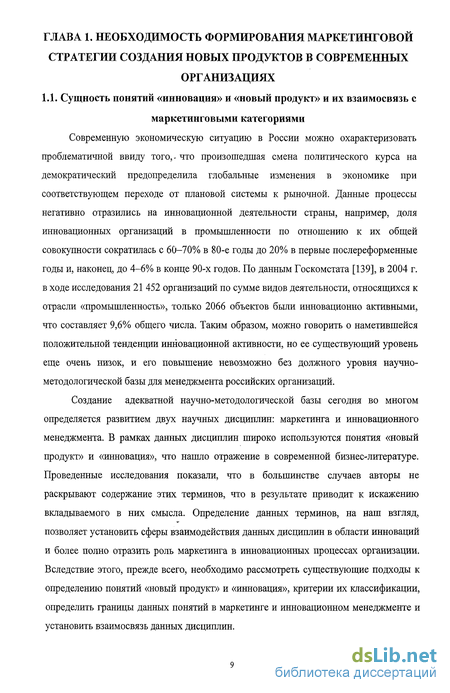 ГЛАВА 1. НЕОБХОДИМОСТЬ ФОРМИРОВАНИЯ МАРКЕТИНГОВОЙ СТРАТЕГИИ СОЗДАНИЯ НОВЫХ ПРОДУКТОВ В СОВРЕМЕННЫХ ОРГАНИЗАЦИЯХ

1.1. Сущность понятий «инновация» и «новый продукт» и их взаимосвязь с маркетинговыми категориями

Современную экономическую ситуацию в России можно охарактеризовать проблематичной ввиду того, что произошедшая смена политического курса на демократический предопределила глобальные изменения в экономике при соответствующем переходе от плановой системы к рыночной. Данные процессы негативно отразились на инновационной деятельности страны, например, доля инновационных организаций в промышленности по отношению к их общей совокупности сократилась с 60–70% в 80-е годы до 20% в первые послереформенные годы и, наконец, до 4–6% в конце 90-х годов. По данным Госкомстата [139], в 2004 г. в ходе исследования 21 452 организаций по сумме видов деятельности, относящихся к отрасли «промышленность», только 2066 объектов были инновационно активными, что составляет 9,6% общего числа. Таким образом, можно говорить о наметившейся положительной тенденции инновационной активности, но ее существующий уровень еще очень низок, и его повышение невозможно без должного уровня научно-методологической базы для менеджмента российских организаций.

Создание адекватной научно-методологической базы сегодня во многом определяется развитием двух научных дисциплин: маркетинга и инновационного менеджмента. В рамках данных дисциплин широко используются понятия «новый продукт» и «инновация», что нашло отражение в современной бизнес-литературе. Проведенные исследования показали, что в большинстве случаев авторы не раскрывают содержание этих терминов, что в результате приводит к искажению вкладываемого в них смысла. Определение данных терминов, на наш взгляд, позволяет установить сферы взаимодействия данных дисциплин в области инноваций и более полно отразить роль маркетинга в инновационных процессах организации. Вследствие этого, прежде всего, необходимо рассмотреть существующие подходы к определению понятий «новый продукт» и «инновация», критерии их классификации, определить границы данных понятий в маркетинге и инновационном менеджменте и установить взаимосвязь данных дисциплин.

9

dsLib.net
библиотека диссертаций